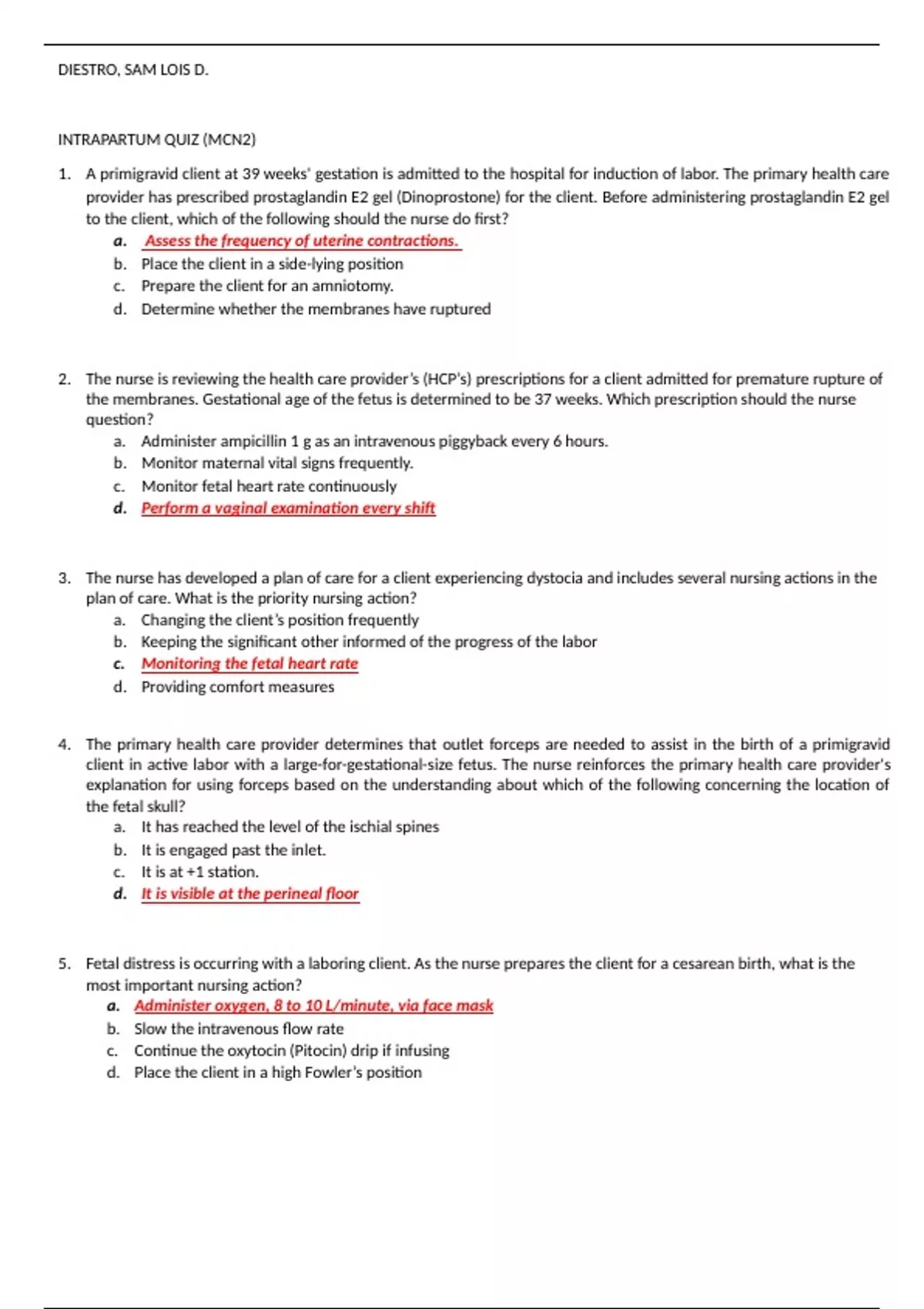 DIESTRO, SAM LOIS D.

INTRAPARTUM QUIZ (MCN2)

1. A primigravid client at 39 weeks' gestation is admitted to the hospital for induction of labor. The primary health care provider has prescribed prostaglandin E2 gel (Dinoprostone) for the client. Before administering prostaglandin E2 gel to the client, which of the following should the nurse do first?
a. Assess the frequency of uterine contractions.
b. Place the client in a side-lying position
c. Prepare the client for an amniotomy.
d. Determine whether the membranes have ruptured

2. The nurse is reviewing the health care provider's (HCP's) prescriptions for a client admitted for premature rupture of the membranes. Gestational age of the fetus is determined to be 37 weeks. Which prescription should the nurse question?
a. Administer ampicillin 1 g as an intravenous piggyback every 6 hours.
b. Monitor maternal vital signs frequently.
c. Monitor fetal heart rate continuously
d. Perform a vaginal examination every shift

3. The nurse has developed a plan of care for a client experiencing dystocia and includes several nursing actions in the plan of care. What is the priority nursing action?
a. Changing the client's position frequently
b. Keeping the significant other informed of the progress of the labor
c. Monitoring the fetal heart rate
d. Providing comfort measures

4. The primary health care provider determines that outlet forceps are needed to assist in the birth of a primigravid client in active labor with a large-for-gestational-size fetus. The nurse reinforces the primary health care provider's explanation for using forceps based on the understanding about which of the following concerning the location of the fetal skull?
a. It has reached the level of the ischial spines
b. It is engaged past the inlet.
c. It is at +1 station.
d. It is visible at the perineal floor

5. Fetal distress is occurring with a laboring client. As the nurse prepares the client for a cesarean birth, what is the most important nursing action?
a. Administer oxygen, 8 to 10 L/minute, via face mask
b. Slow the intravenous flow rate
c. Continue the oxytocin (Pitocin) drip if infusing
d. Place the client in a high Fowler's position